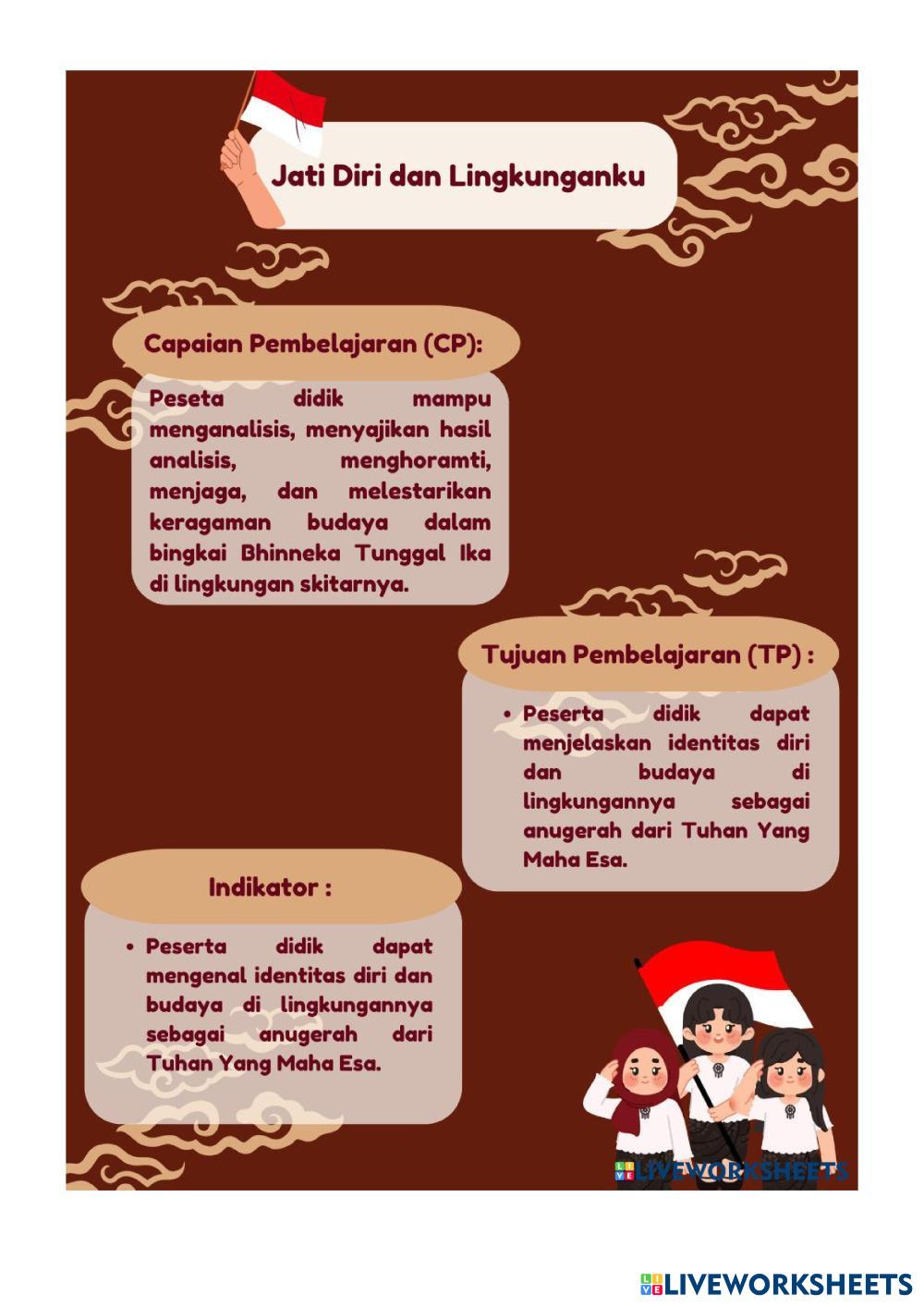 Jati Diri dan Lingkunganku

Capaian Pembelajaran (CP):

Peseta didik mampu menganalisis, menyajikan hasil analisis, menghoramti, menjaga, dan melestarikan keragaman budaya dalam bingkai Bhinneka Tunggal Ika di lingkungan skitarnya.

Tujuan Pembelajaran (TP) :

• Peserta didik dapat menjelaskan identitas diri dan budaya di lingkungannya sebagai anugerah dari Tuhan Yang Maha Esa.

Indikator :

• Peserta didik dapat mengenal identitas diri dan budaya di lingkungannya sebagai anugerah dari Tuhan Yang Maha Esa.

LIVEWORKSHEETS

LIVEWORKSHEETS